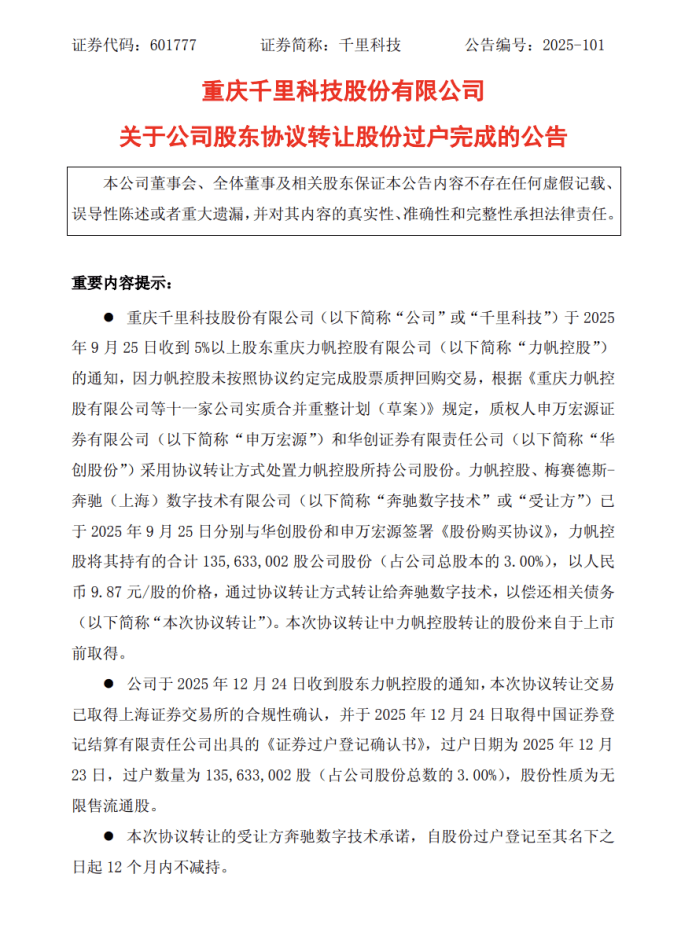 证券代码：601777　　证券简称：千里科技　　公告编号：2025-101

重庆千里科技股份有限公司
关于公司股东协议转让股份过户完成的公告

本公司董事会、全体董事及相关股东保证本公告内容不存在任何虚假记载、误导性陈述或者重大遗漏，并对其内容的真实性、准确性和完整性承担法律责任。

重要内容提示：

● 重庆千里科技股份有限公司（以下简称“公司”或“千里科技”）于 2025 年 9 月 25 日收到 5%以上股东重庆力帆控股有限公司（以下简称“力帆控股”）的通知，因力帆控股未按照协议约定完成股票质押回购交易，根据《重庆力帆控股有限公司等十一家公司实质合并重整计划（草案）》规定，质权人申万宏源证券有限公司（以下简称“申万宏源”）和华创证券有限责任公司（以下简称“华创股份”）采用协议转让方式处置力帆控股所持公司股份。力帆控股、梅赛德斯-奔驰（上海）数字技术有限公司（以下简称“奔驰数字技术”或“受让方”）已于 2025 年 9 月 25 日分别与华创股份和申万宏源签署《股份购买协议》，力帆控股将其持有的合计 135,633,002 股公司股份（占公司总股本的 3.00%），以人民币 9.87 元/股的价格，通过协议转让方式转让给奔驰数字技术，以偿还相关债务（以下简称“本次协议转让”）。本次协议转让中力帆控股转让的股份来自于上市前取得。

● 公司于 2025 年 12 月 24 日收到股东力帆控股的通知，本次协议转让交易已取得上海证券交易所的合规性确认，并于 2025 年 12 月 24 日取得中国证券登记结算有限责任公司出具的《证券过户登记确认书》，过户日期为 2025 年 12 月 23 日，过户数量为 135,633,002 股（占公司股份总数的 3.00%），股份性质为无限售流通股。

● 本次协议转让的受让方奔驰数字技术承诺，自股份过户登记至其名下之日起 12 个月内不减持。